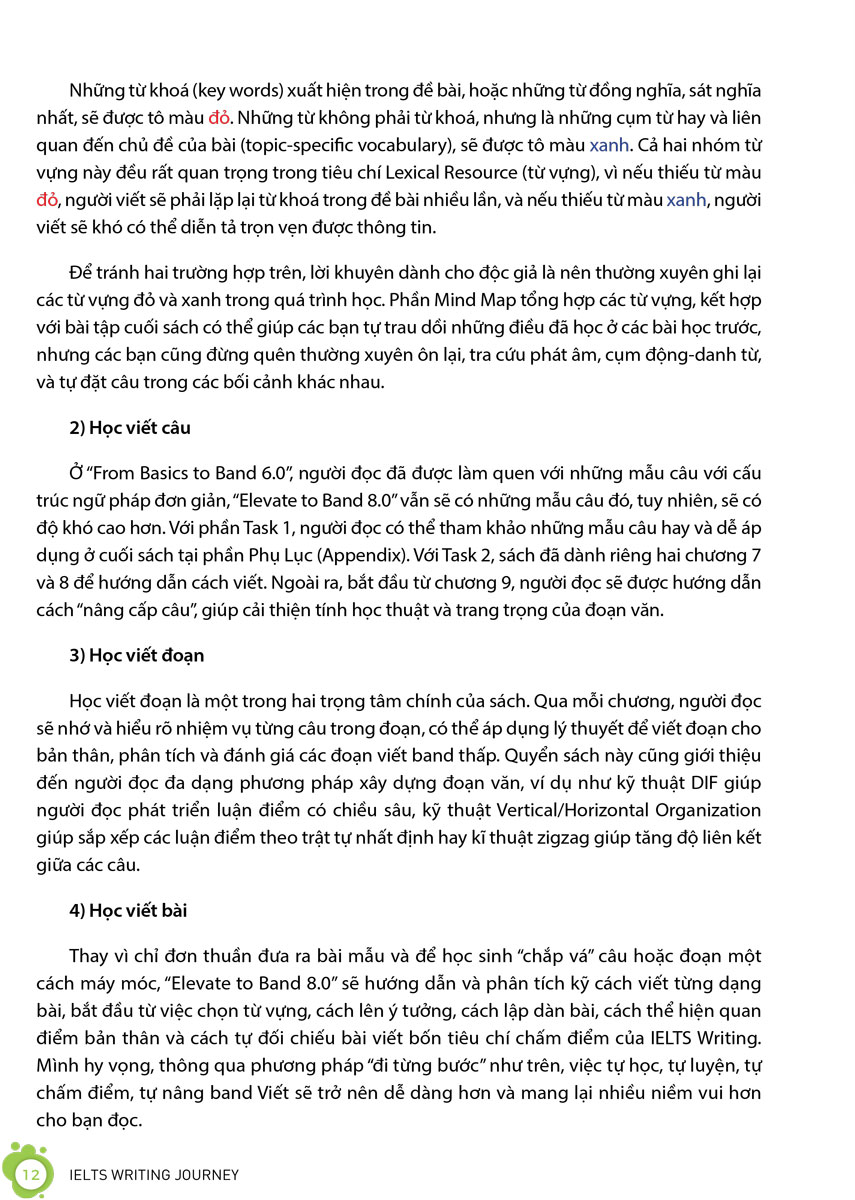 Những từ khoá (key words) xuất hiện trong đề bài, hoặc những từ đồng nghĩa, sát nghĩa nhất, sẽ được tô màu đỏ. Những từ không phải từ khoá, nhưng là những cụm từ hay và liên quan đến chủ đề của bài (topic-specific vocabulary), sẽ được tô màu xanh. Cả hai nhóm từ vựng này đều rất quan trọng trong tiêu chí Lexical Resource (từ vựng), vì nếu thiếu từ màu đỏ, người viết sẽ phải lặp lại từ khoá trong đề bài nhiều lần, và nếu thiếu từ màu xanh, người viết sẽ khó có thể diễn tả trọn vẹn được thông tin.

Để tránh hai trường hợp trên, lời khuyên dành cho độc giả là nên thường xuyên ghi lại các từ vựng đỏ và xanh trong quá trình học. Phần Mind Map tổng hợp các từ vựng, kết hợp với bài tập cuối sách có thể giúp các bạn tự trau dồi những điều đã học ở các bài học trước, nhưng các bạn cũng đừng quên thường xuyên ôn lại, tra cứu phát âm, cụm động-danh từ, và tự đặt câu trong các bối cảnh khác nhau.

2) Học viết câu

Ở "From Basics to Band 6.0", người đọc đã được làm quen với những mẫu câu với cấu trúc ngữ pháp đơn giản, "Elevate to Band 8.0" vẫn sẽ có những mẫu câu đó, tuy nhiên, sẽ có độ khó cao hơn. Với phần Task 1, người đọc có thể tham khảo những mẫu câu hay và dễ áp dụng ở cuối sách tại phần Phụ Lục (Appendix). Với Task 2, sách đã dành riêng hai chương 7 và 8 để hướng dẫn cách viết. Ngoài ra, bắt đầu từ chương 9, người đọc sẽ được hướng dẫn cách "nâng cấp câu", giúp cải thiện tính học thuật và trang trọng của đoạn văn.

3) Học viết đoạn

Học viết đoạn là một trong hai trọng tâm chính của sách. Qua mỗi chương, người đọc sẽ nhớ và hiểu rõ nhiệm vụ từng câu trong đoạn, có thể áp dụng lý thuyết để viết đoạn cho bản thân, phân tích và đánh giá các đoạn viết band thấp. Quyển sách này cũng giới thiệu đến người đọc đa dạng phương pháp xây dựng đoạn văn, ví dụ như kỹ thuật DIF giúp người đọc phát triển luận điểm có chiều sâu, kỹ thuật Vertical/Horizontal Organization giúp sắp xếp các luận điểm theo trật tự nhất định hay kĩ thuật zigzag giúp tăng độ liên kết giữa các câu.

4) Học viết bài

Thay vì chỉ đơn thuần đưa ra bài mẫu và để học sinh "chắp vá" câu hoặc đoạn một cách máy móc, "Elevate to Band 8.0" sẽ hướng dẫn và phân tích kỹ cách viết từng dạng bài, bắt đầu từ việc chọn từ vựng, cách lên ý tưởng, cách lập dàn bài, cách thể hiện quan điểm bản thân và cách tự đối chiếu bài viết bốn tiêu chí chấm điểm của IELTS Writing. Mình hy vọng, thông qua phương pháp "đi từng bước" như trên, việc tự học, tự luyện, tự chấm điểm, tự nâng band Viết sẽ trở nên dễ dàng hơn và mang lại nhiều niềm vui hơn cho bạn đọc.

12 IELTS WRITING JOURNEY